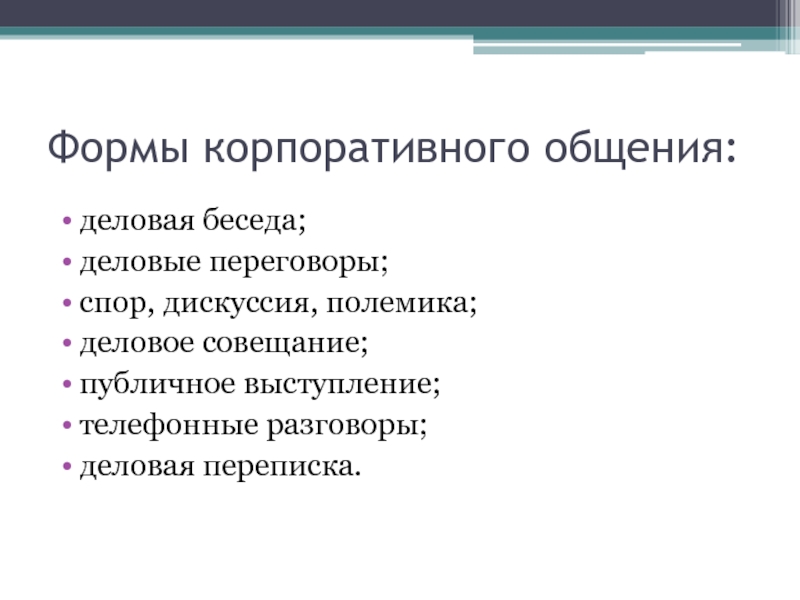 Формы корпоративного общения:

• деловая беседа;
• деловые переговоры;
• спор, дискуссия, полемика;
• деловое совещание;
• публичное выступление;
• телефонные разговоры;
• деловая переписка.